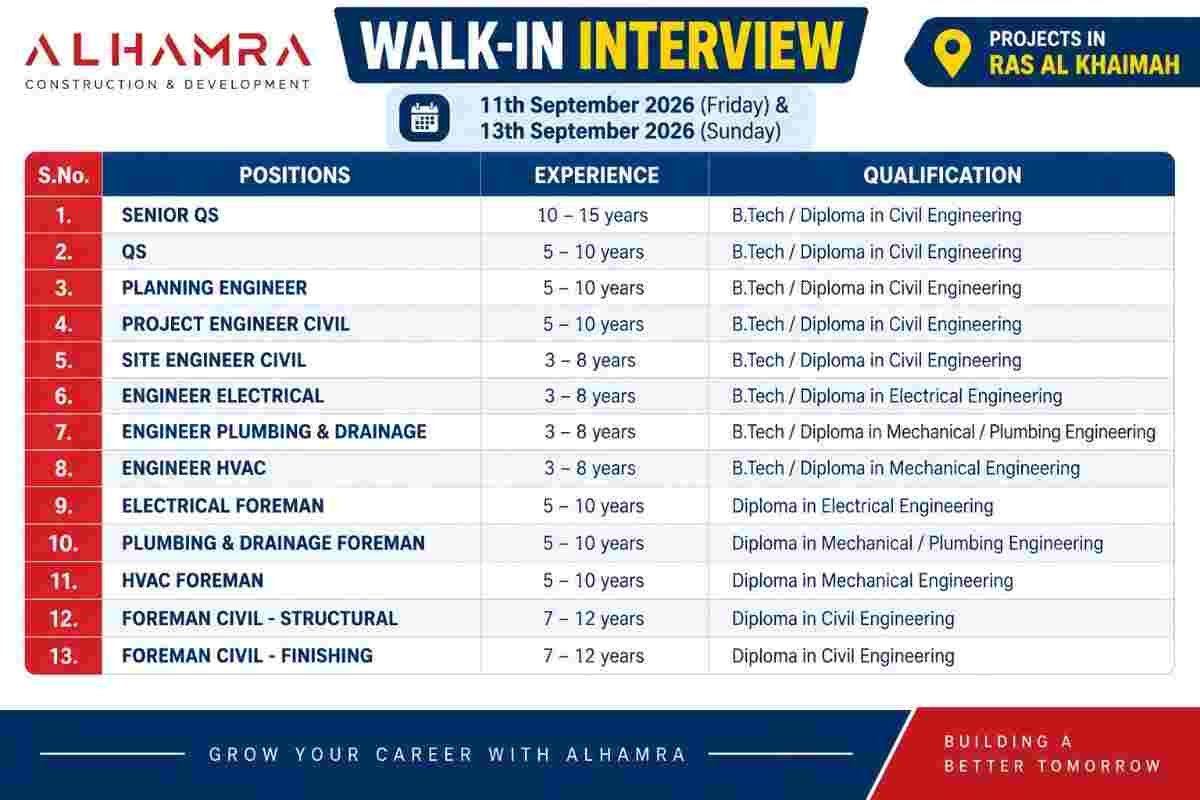 ALHAMRA
CONSTRUCTION & DEVELOPMENT

WALK-IN INTERVIEW

PROJECTS IN
RAS AL KHAIMAH

11th September 2026 (Friday) &
13th September 2026 (Sunday)

| S.No. | POSITIONS | EXPERIENCE | QUALIFICATION |
|---|---|---|---|
| 1. | SENIOR QS | 10 – 15 years | B.Tech / Diploma in Civil Engineering |
| 2. | QS | 5 – 10 years | B.Tech / Diploma in Civil Engineering |
| 3. | PLANNING ENGINEER | 5 – 10 years | B.Tech / Diploma in Civil Engineering |
| 4. | PROJECT ENGINEER CIVIL | 5 – 10 years | B.Tech / Diploma in Civil Engineering |
| 5. | SITE ENGINEER CIVIL | 3 – 8 years | B.Tech / Diploma in Civil Engineering |
| 6. | ENGINEER ELECTRICAL | 3 – 8 years | B.Tech / Diploma in Electrical Engineering |
| 7. | ENGINEER PLUMBING & DRAINAGE | 3 – 8 years | B.Tech / Diploma in Mechanical / Plumbing Engineering |
| 8. | ENGINEER HVAC | 3 – 8 years | B.Tech / Diploma in Mechanical Engineering |
| 9. | ELECTRICAL FOREMAN | 5 – 10 years | Diploma in Electrical Engineering |
| 10. | PLUMBING & DRAINAGE FOREMAN | 5 – 10 years | Diploma in Mechanical / Plumbing Engineering |
| 11. | HVAC FOREMAN | 5 – 10 years | Diploma in Mechanical Engineering |
| 12. | FOREMAN CIVIL - STRUCTURAL | 7 – 12 years | Diploma in Civil Engineering |
| 13. | FOREMAN CIVIL - FINISHING | 7 – 12 years | Diploma in Civil Engineering |

GROW YOUR CAREER WITH ALHAMRA

BUILDING A
BETTER TOMORROW